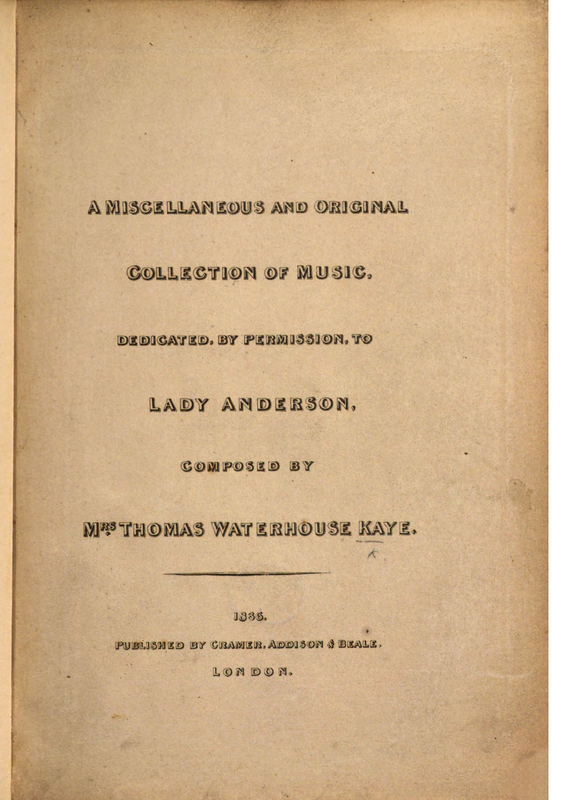 A MISCELLANEOUS AND ORIGINAL

COLLECTION OF MUSIC,

DEDICATED, BY PERMISSION, TO

LADY ANDERSON,

COMPOSED BY

MRS THOMAS WATERHOUSE KAYE.

1836.

PUBLISHED BY CRAMER, ADDISON & BEALE,

LONDON.